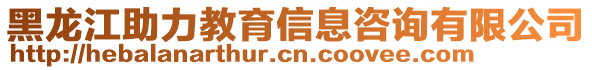 黑龙江助力教育信息咨询有限公司
http://hebalanarthur.cn.coovee.com